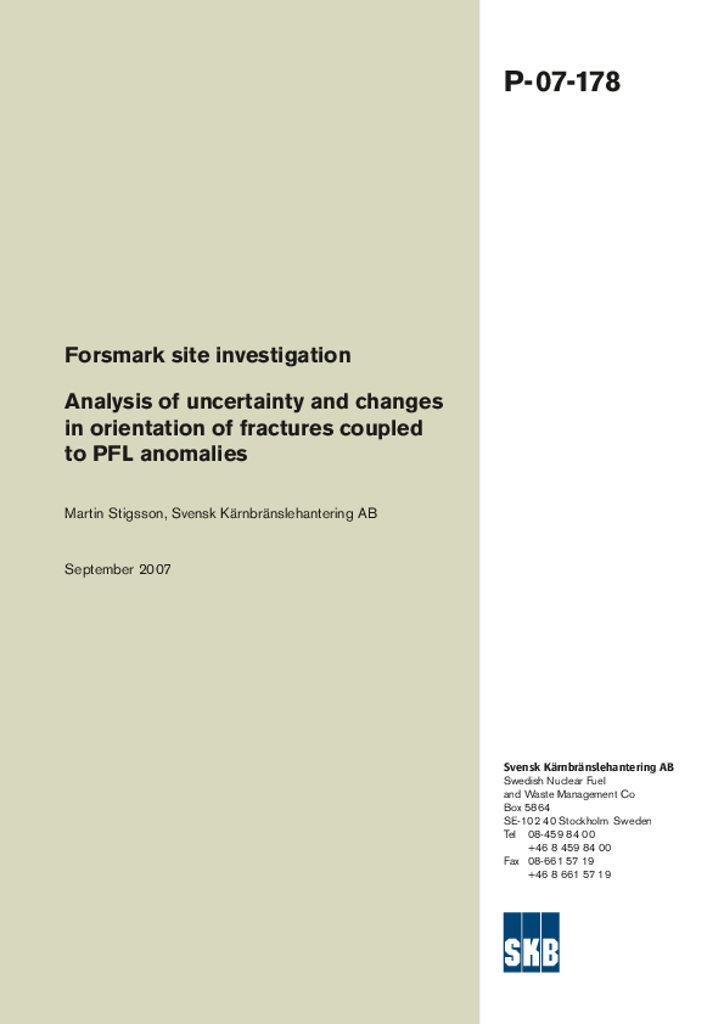 P-07-178

Forsmark site investigation

Analysis of uncertainty and changes in orientation of fractures coupled to PFL anomalies

Martin Stigsson, Svensk Kärnbränslehantering AB

September 2007

Svensk Kärnbränslehantering AB
Swedish Nuclear Fuel
and Waste Management Co
Box 5864
SE-102 40 Stockholm Sweden
Tel 08-459 84 00
+46 8 459 84 00
Fax 08-661 57 19
+46 8 661 57 19

SKB